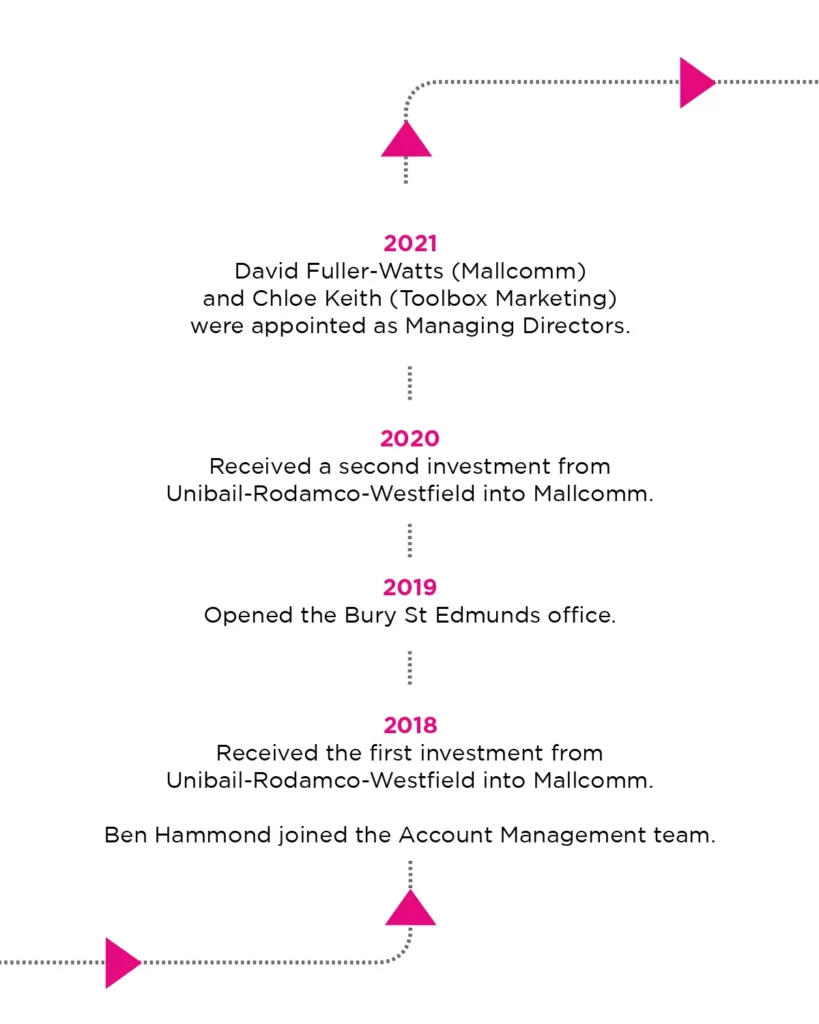 2021
David Fuller-Watts (Mallcomm) and Chloe Keith (Toolbox Marketing) were appointed as Managing Directors.

2020
Received a second investment from Unibail-Rodamco-Westfield into Mallcomm.

2019
Opened the Bury St Edmunds office.

2018
Received the first investment from Unibail-Rodamco-Westfield into Mallcomm.

Ben Hammond joined the Account Management team.